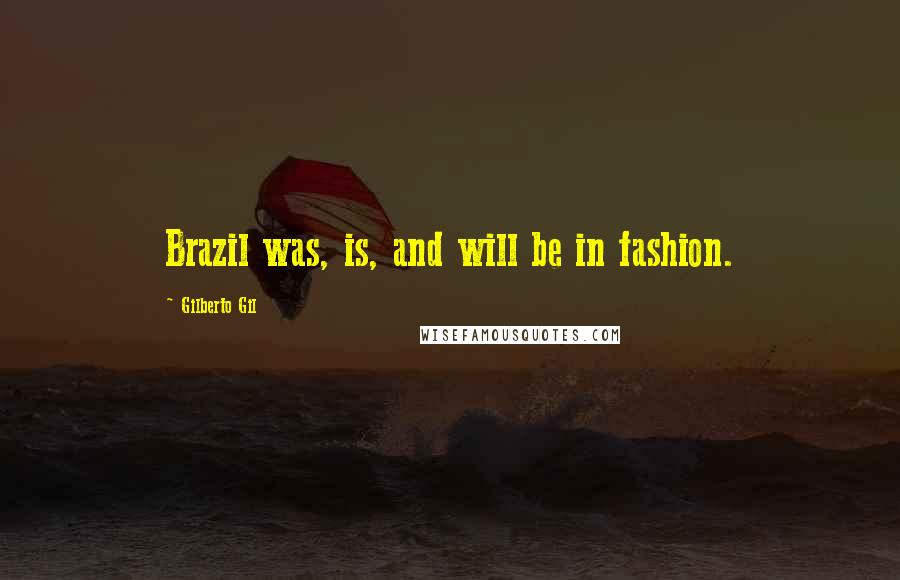 Brazil was, is, and will be in fashion.

~ Gilberto Gil

WISEFAMOUSQUOTES.COM